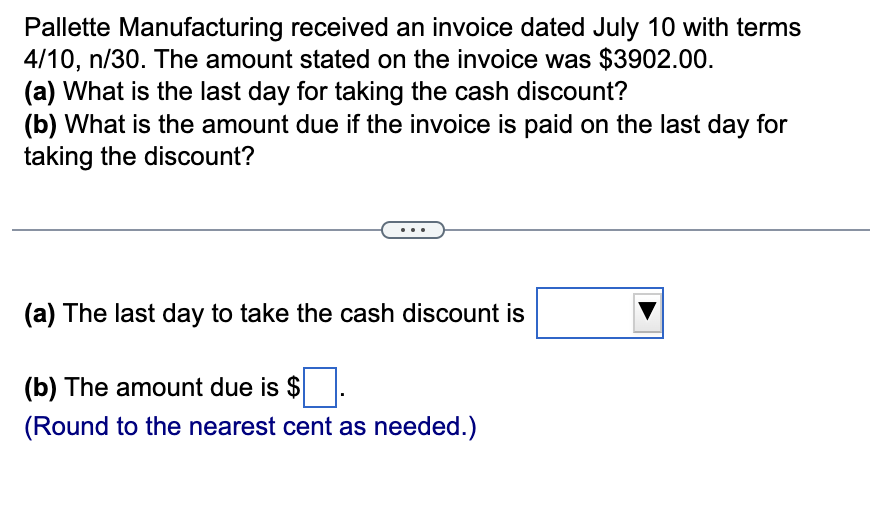 Pallette Manufacturing received an invoice dated July 10 with terms 4/10, n/30. The amount stated on the invoice was $3902.00.
(a) What is the last day for taking the cash discount?
(b) What is the amount due if the invoice is paid on the last day for taking the discount?

...

(a) The last day to take the cash discount is

(b) The amount due is $ .
(Round to the nearest cent as needed.)